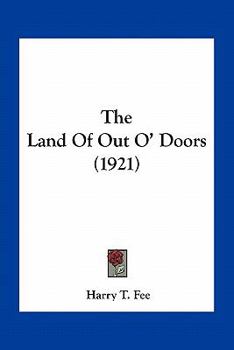 The
Land Of Out O' Doors
(1921)

Harry T. Fee